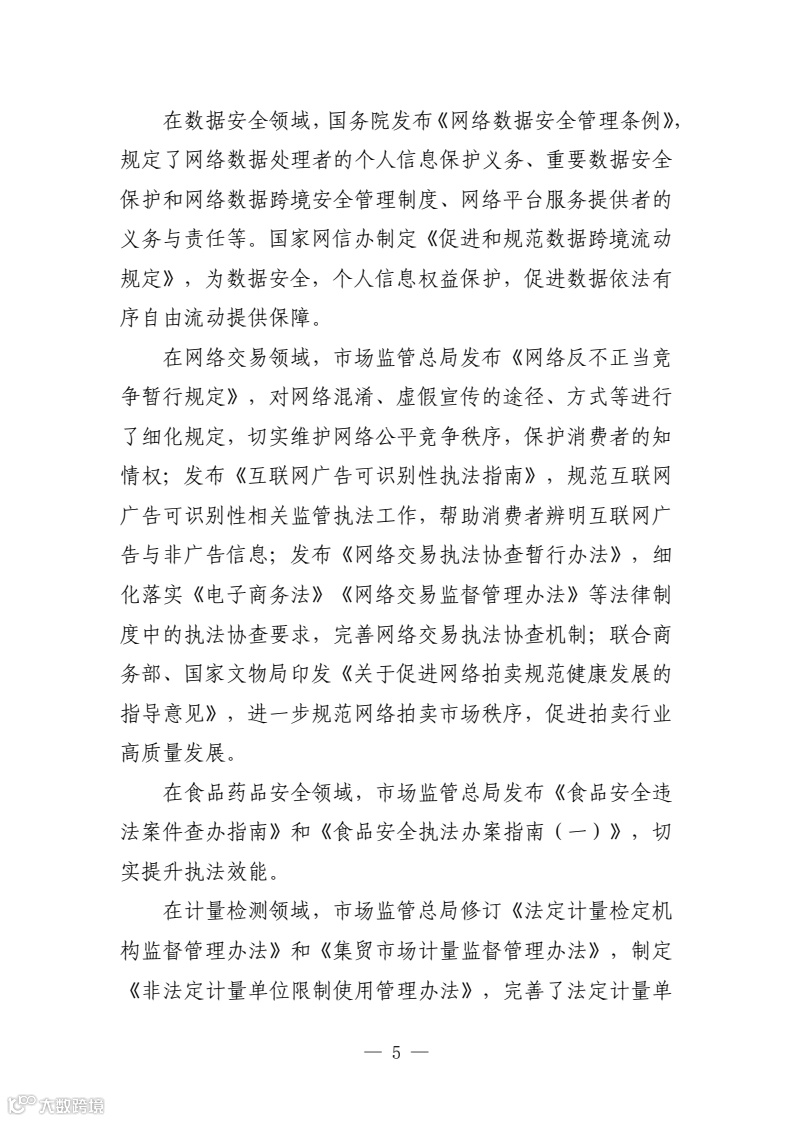 在数据安全领域，国务院发布《网络数据安全管理条例》，规定了网络数据处理者的个人信息保护义务、重要数据安全保护和网络数据跨境安全管理制度、网络平台服务提供者的义务与责任等。国家网信办制定《促进和规范数据跨境流动规定》，为数据安全，个人信息权益保护，促进数据依法有序自由流动提供保障。

在网络交易领域，市场监管总局发布《网络反不正当竞争暂行规定》，对网络混淆、虚假宣传的途径、方式等进行了细化规定，切实维护网络公平竞争秩序，保护消费者的知情权；发布《互联网广告可识别性执法指南》，规范互联网广告可识别性相关监管执法工作，帮助消费者辨明互联网广告与非广告信息；发布《网络交易执法协查暂行办法》，细化落实《电子商务法》《网络交易监督管理办法》等法律制度中的执法协查要求，完善网络交易执法协查机制；联合商务部、国家文物局印发《关于促进网络拍卖规范健康发展的指导意见》，进一步规范网络拍卖市场秩序，促进拍卖行业高质量发展。

在食品药品安全领域，市场监管总局发布《食品安全违法案件查办指南》和《食品安全执法办案指南（一）》，切实提升执法效能。

在计量检测领域，市场监管总局修订《法定计量检定机构监督管理办法》和《集贸市场计量监督管理办法》，制定《非法定计量单位限制使用管理办法》，完善了法定计量单

— 5 —

六度跨境